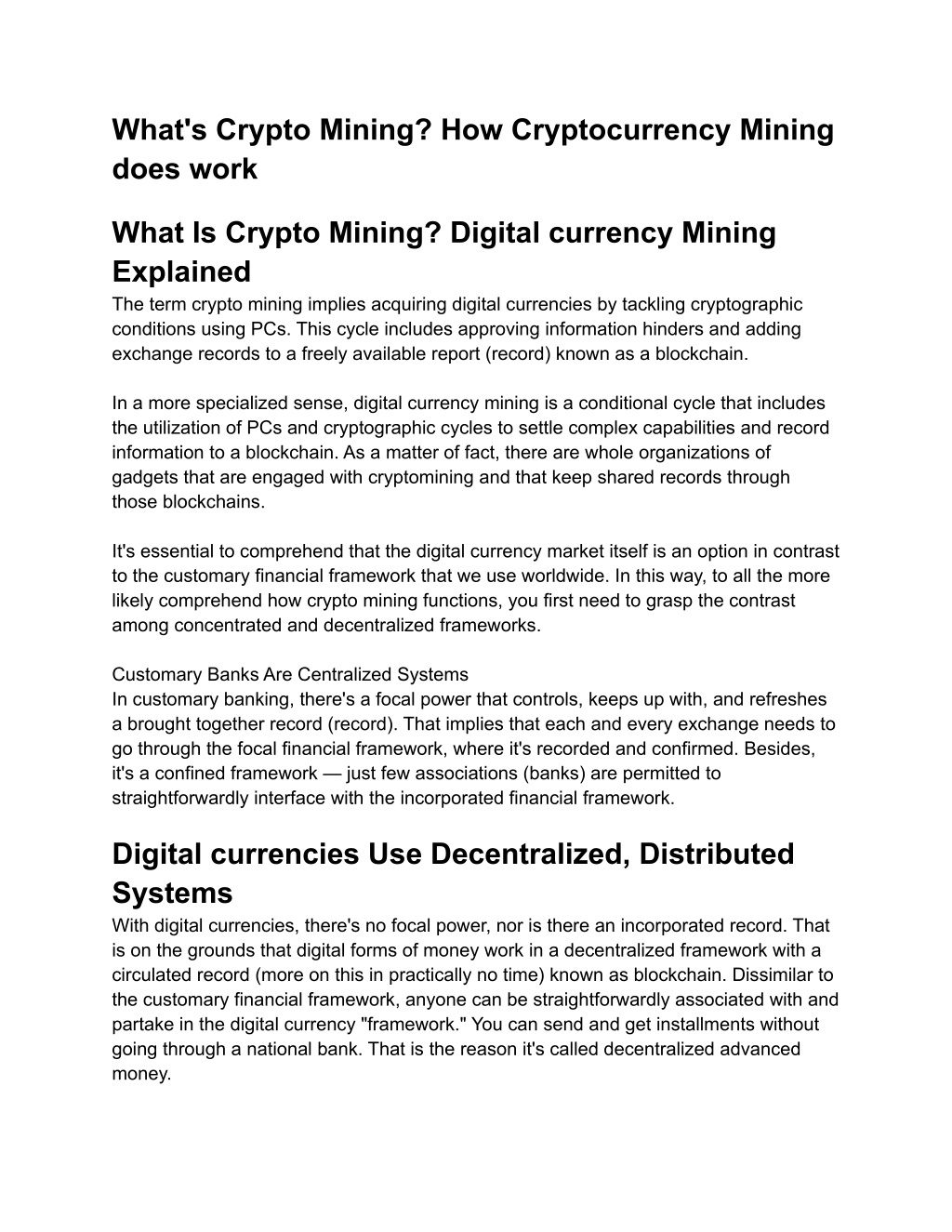 What's Crypto Mining? How Cryptocurrency Mining does work

What Is Crypto Mining? Digital currency Mining Explained

The term crypto mining implies acquiring digital currencies by tackling cryptographic conditions using PCs. This cycle includes approving information hinders and adding exchange records to a freely available report (record) known as a blockchain.

In a more specialized sense, digital currency mining is a conditional cycle that includes the utilization of PCs and cryptographic cycles to settle complex capabilities and record information to a blockchain. As a matter of fact, there are whole organizations of gadgets that are engaged with cryptomining and that keep shared records through those blockchains.

It's essential to comprehend that the digital currency market itself is an option in contrast to the customary financial framework that we use worldwide. In this way, to all the more likely comprehend how crypto mining functions, you first need to grasp the contrast among concentrated and decentralized frameworks.

Customary Banks Are Centralized Systems
In customary banking, there's a focal power that controls, keeps up with, and refreshes a brought together record (record). That implies that each and every exchange needs to go through the focal financial framework, where it's recorded and confirmed. Besides, it's a confined framework — just few associations (banks) are permitted to straightforwardly interface with the incorporated financial framework.

Digital currencies Use Decentralized, Distributed Systems

With digital currencies, there's no focal power, nor is there an incorporated record. That is on the grounds that digital forms of money work in a decentralized framework with a circulated record (more on this in practically no time) known as blockchain. Dissimilar to the customary financial framework, anyone can be straightforwardly associated with and partake in the digital currency "framework." You can send and get installments without going through a national bank. That is the reason it's called decentralized advanced money.